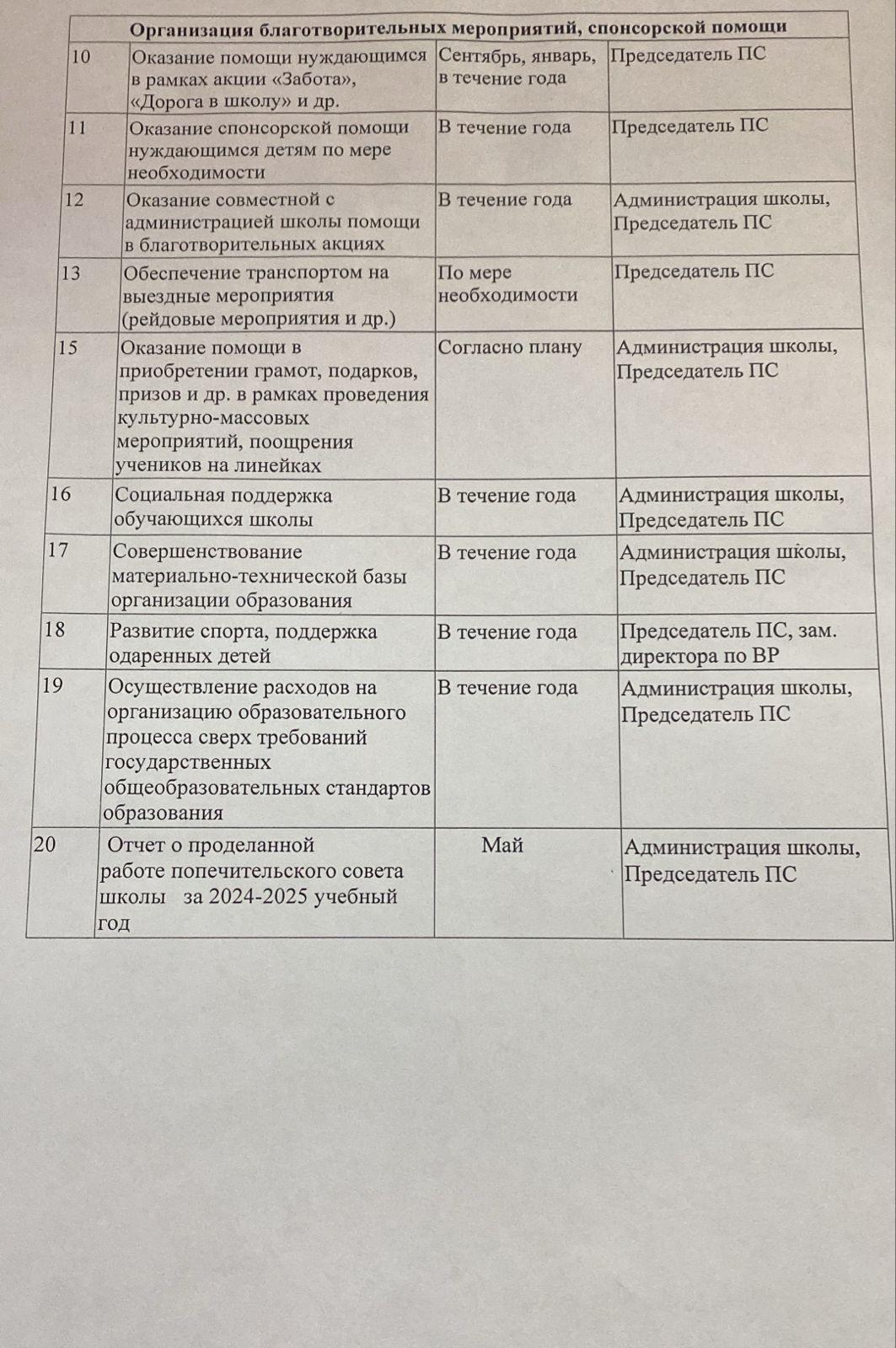 | | Организация благотворительных мероприятий, спонсорской помощи | | |
|---|---|---|---|
| 10 | Оказание помощи нуждающимся в рамках акции «Забота», «Дорога в школу» и др. | Сентябрь, январь, в течение года | Председатель ПС |
| 11 | Оказание спонсорской помощи нуждающимся детям по мере необходимости | В течение года | Председатель ПС |
| 12 | Оказание совместной с администрацией школы помощи в благотворительных акциях | В течение года | Администрация школы, Председатель ПС |
| 13 | Обеспечение транспортом на выездные мероприятия (рейдовые мероприятия и др.) | По мере необходимости | Председатель ПС |
| 15 | Оказание помощи в приобретении грамот, подарков, призов и др. в рамках проведения культурно-массовых мероприятий, поощрения учеников на линейках | Согласно плану | Администрация школы, Председатель ПС |
| 16 | Социальная поддержка обучающихся школы | В течение года | Администрация школы, Председатель ПС |
| 17 | Совершенствование материально-технической базы организации образования | В течение года | Администрация школы, Председатель ПС |
| 18 | Развитие спорта, поддержка одаренных детей | В течение года | Председатель ПС, зам. директора по ВР |
| 19 | Осуществление расходов на организацию образовательного процесса сверх требований государственных общеобразовательных стандартов образования | В течение года | Администрация школы, Председатель ПС |
| 20 | Отчет о проделанной работе попечительского совета школы за 2024-2025 учебный год | Май | Администрация школы, Председатель ПС |